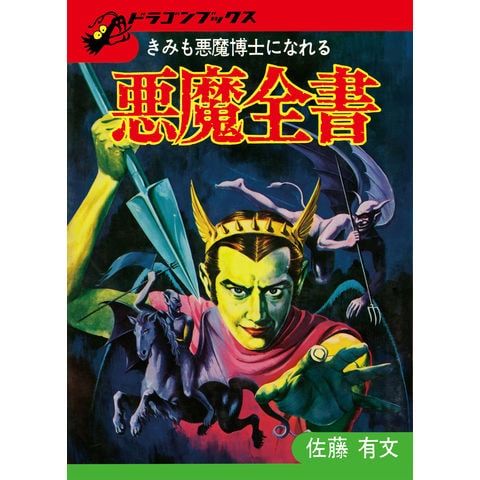 ドラゴンブックス

きみも悪魔博士になれる

悪魔全書

佐藤 有文